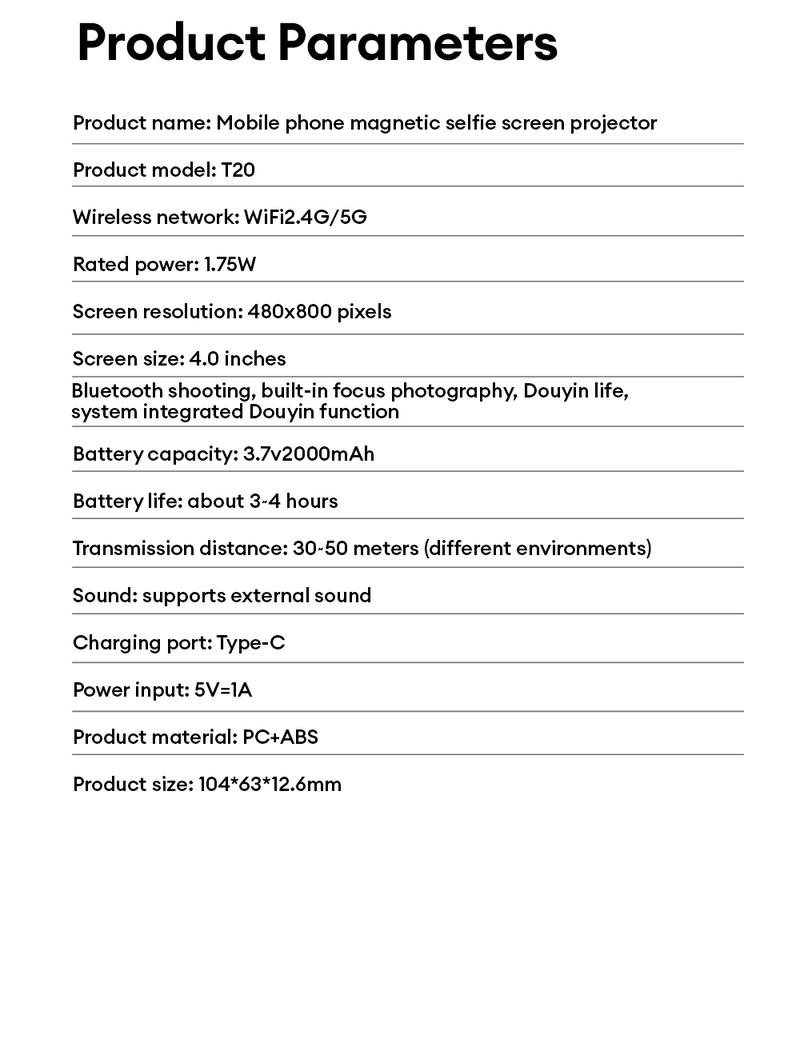 Product Parameters

Product name: Mobile phone magnetic selfie screen projector

Product model: T20

Wireless network: WiFi2.4G/5G

Rated power: 1.75W

Screen resolution: 480x800 pixels

Screen size: 4.0 inches

Bluetooth shooting, built-in focus photography, Douyin life, system integrated Douyin function

Battery capacity: 3.7v2000mAh

Battery life: about 3-4 hours

Transmission distance: 30-50 meters (different environments)

Sound: supports external sound

Charging port: Type-C

Power input: 5V=1A

Product material: PC+ABS

Product size: 104*63*12.6mm